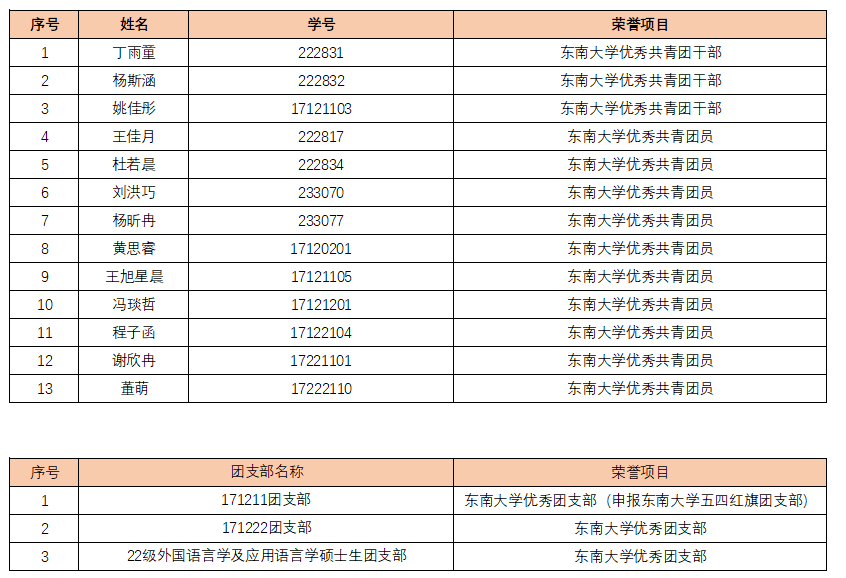 | 序号 | 姓名 | 学号 | 荣誉项目 |
|---|---|---|---|
| 1 | 丁雨童 | 222831 | 东南大学优秀共青团干部 |
| 2 | 杨斯涵 | 222832 | 东南大学优秀共青团干部 |
| 3 | 姚佳彤 | 17121103 | 东南大学优秀共青团干部 |
| 4 | 王佳月 | 222817 | 东南大学优秀共青团员 |
| 5 | 杜若晨 | 222834 | 东南大学优秀共青团员 |
| 6 | 刘洪巧 | 233070 | 东南大学优秀共青团员 |
| 7 | 杨昕冉 | 233077 | 东南大学优秀共青团员 |
| 8 | 黄思睿 | 17120201 | 东南大学优秀共青团员 |
| 9 | 王旭星晨 | 17121105 | 东南大学优秀共青团员 |
| 10 | 冯琰哲 | 17121201 | 东南大学优秀共青团员 |
| 11 | 程子函 | 17122104 | 东南大学优秀共青团员 |
| 12 | 谢欣冉 | 17221101 | 东南大学优秀共青团员 |
| 13 | 董萌 | 17222110 | 东南大学优秀共青团员 |

| 序号 | 团支部名称 | 荣誉项目 |
|---|---|---|
| 1 | 171211团支部 | 东南大学优秀团支部（申报东南大学五四红旗团支部） |
| 2 | 171222团支部 | 东南大学优秀团支部 |
| 3 | 22级外国语言学及应用语言学硕士生团支部 | 东南大学优秀团支部 |